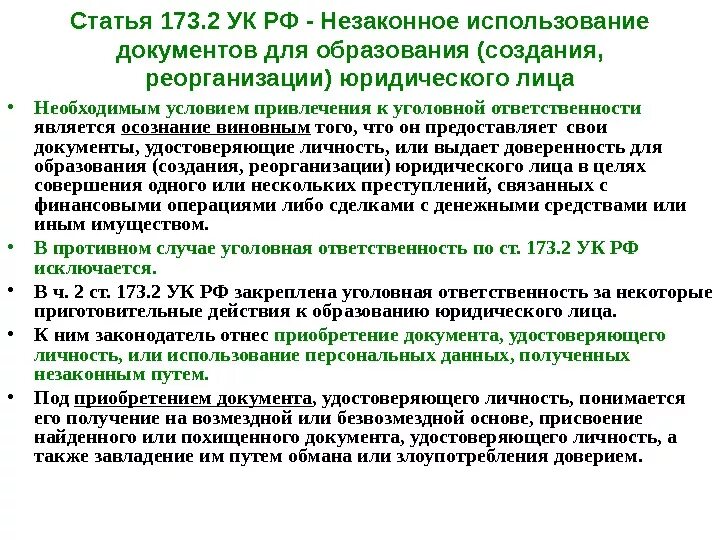 Статья 173.2 УК РФ - Незаконное использование документов для образования (создания, реорганизации) юридического лица

• Необходимым условием привлечения к уголовной ответственности является осознание виновным того, что он предоставляет свои документы, удостоверяющие личность, или выдает доверенность для образования (создания, реорганизации) юридического лица в целях совершения одного или нескольких преступлений, связанных с финансовыми операциями либо сделками с денежными средствами или иным имуществом.

• В противном случае уголовная ответственность по ст. 173.2 УК РФ исключается.

• В ч. 2 ст. 173.2 УК РФ закреплена уголовная ответственность за некоторые приготовительные действия к образованию юридического лица.

• К ним законодатель отнес приобретение документа, удостоверяющего личность, или использование персональных данных, полученных незаконным путем.

• Под приобретением документа, удостоверяющего личность, понимается его получение на возмездной или безвозмездной основе, присвоение найденного или похищенного документа, удостоверяющего личность, а также завладение им путем обмана или злоупотребления доверием.